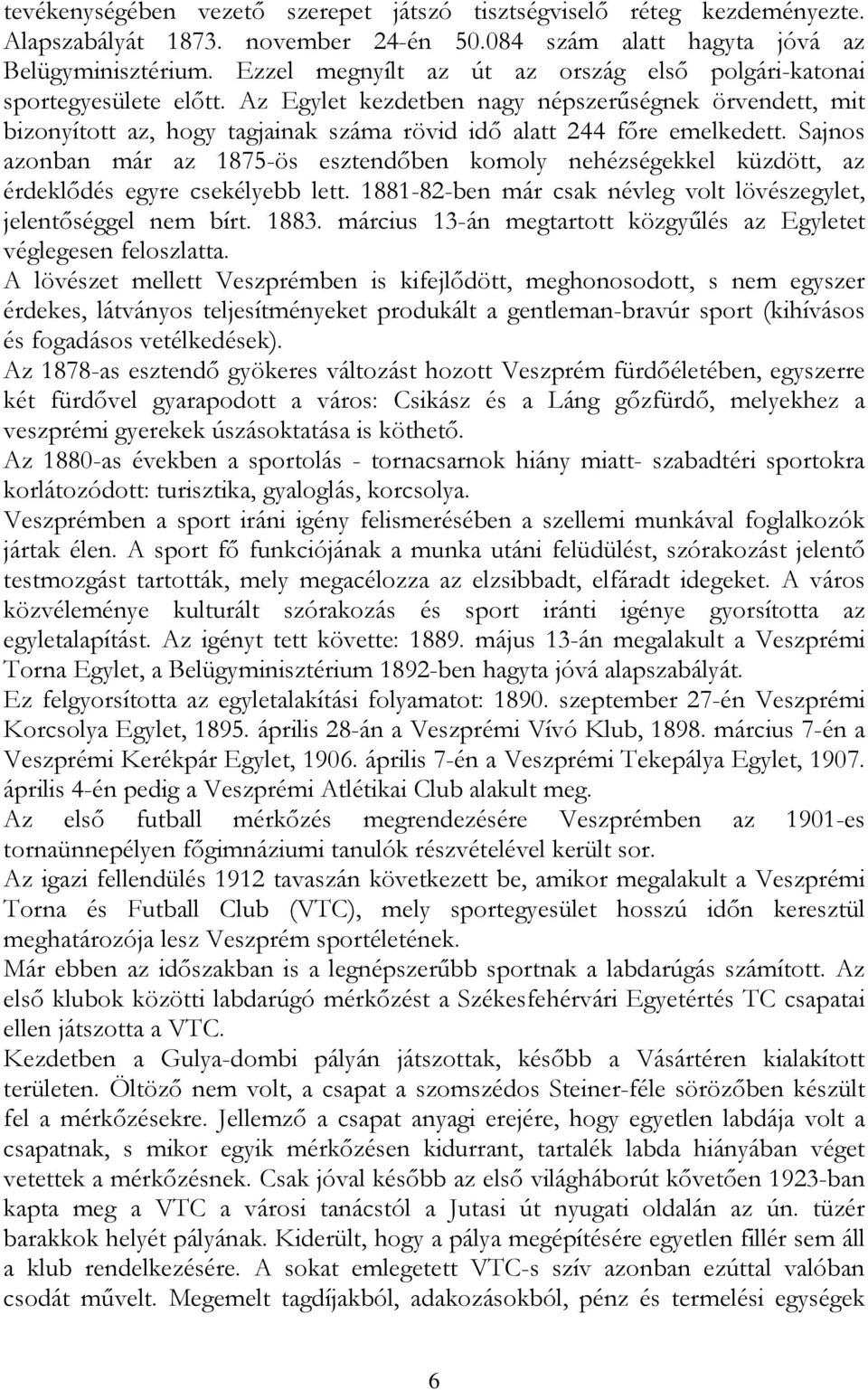 tevékenységében vezető szerepet játszó tisztségviselő réteg kezdeményezte. Alapszabályát 1873. november 24-én 50.084 szám alatt hagyta jóvá az Belügyminisztérium. Ezzel megnyílt az út az ország első polgári-katonai sportegyesülete előtt. Az Egylet kezdetben nagy népszerűségnek örvendett, mit bizonyított az, hogy tagjainak száma rövid idő alatt 244 főre emelkedett. Sajnos azonban már az 1875-ös esztendőben komoly nehézségekkel küzdött, az érdeklődés egyre csekélyebb lett. 1881-82-ben már csak névleg volt lövészegylet, jelentőséggel nem bírt. 1883. március 13-án megtartott közgyűlés az Egyletet véglegesen feloszlatta.
A lövészet mellett Veszprémben is kifejlődött, meghonosodott, s nem egyszer érdekes, látványos teljesítményeket produkált a gentleman-bravúr sport (kihívásos és fogadásos vetélkedések).
Az 1878-as esztendő gyökeres változást hozott Veszprém fürdőéletében, egyszerre két fürdővel gyarapodott a város: Csikász és a Láng gőzfürdő, melyekhez a veszprémi gyerekek úszásoktatása is köthető.
Az 1880-as években a sportolás - tornacsarnok hiány miatt- szabadtéri sportokra korlátozódott: turisztika, gyaloglás, korcsolya.
Veszprémben a sport iráni igény felismerésében a szellemi munkával foglalkozók jártak élen. A sport fő funkciójának a munka utáni felüdülést, szórakozást jelentő testmozgást tartották, mely megacélozza az elzsibbadt, elfáradt idegeket. A város közvéleménye kulturált szórakozás és sport iránti igénye gyorsította az egyletalapítást. Az igényt tett követte: 1889. május 13-án megalakult a Veszprémi Torna Egylet, a Belügyminisztérium 1892-ben hagyta jóvá alapszabályát.
Ez felgyorsította az egyletalakítási folyamatot: 1890. szeptember 27-én Veszprémi Korcsolya Egylet, 1895. április 28-án a Veszprémi Vívó Klub, 1898. március 7-én a Veszprémi Kerékpár Egylet, 1906. április 7-én a Veszprémi Tekepálya Egylet, 1907. április 4-én pedig a Veszprémi Atlétikai Club alakult meg.
Az első futball mérkőzés megrendezésére Veszprémben az 1901-es tornaünnepélyen főgimnáziumi tanulók részvételével került sor.
Az igazi fellendülés 1912 tavaszán következett be, amikor megalakult a Veszprémi Torna és Futball Club (VTC), mely sportegyesület hosszú időn keresztül meghatározója lesz Veszprém sportéletének.
Már ebben az időszakban is a legnépszerűbb sportnak a labdarúgás számított. Az első klubok közötti labdarúgó mérkőzést a Székesfehérvári Egyetértés TC csapatai ellen játszotta a VTC.
Kezdetben a Gulya-dombi pályán játszottak, később a Vásártéren kialakított területen. Öltöző nem volt, a csapat a szomszédos Steiner-féle sörözőben készült fel a mérkőzésekre. Jellemző a csapat anyagi erejére, hogy egyetlen labdája volt a csapatnak, s mikor egyik mérkőzésen kidurrant, tartalék labda hiányában véget vetettek a mérkőzésnek. Csak jóval később az első világháborút követően 1923-ban kapta meg a VTC a városi tanácstól a Jutasi út nyugati oldalán az ún. tüzér barakkok helyét pályának. Kiderült, hogy a pálya megépítésére egyetlen fillér sem áll a klub rendelkezésére. A sokat emlegetett VTC-s szív azonban ezúttal valóban csodát művelt. Megemelt tagdíjakból, adakozásokból, pénz és termelési egységek

6